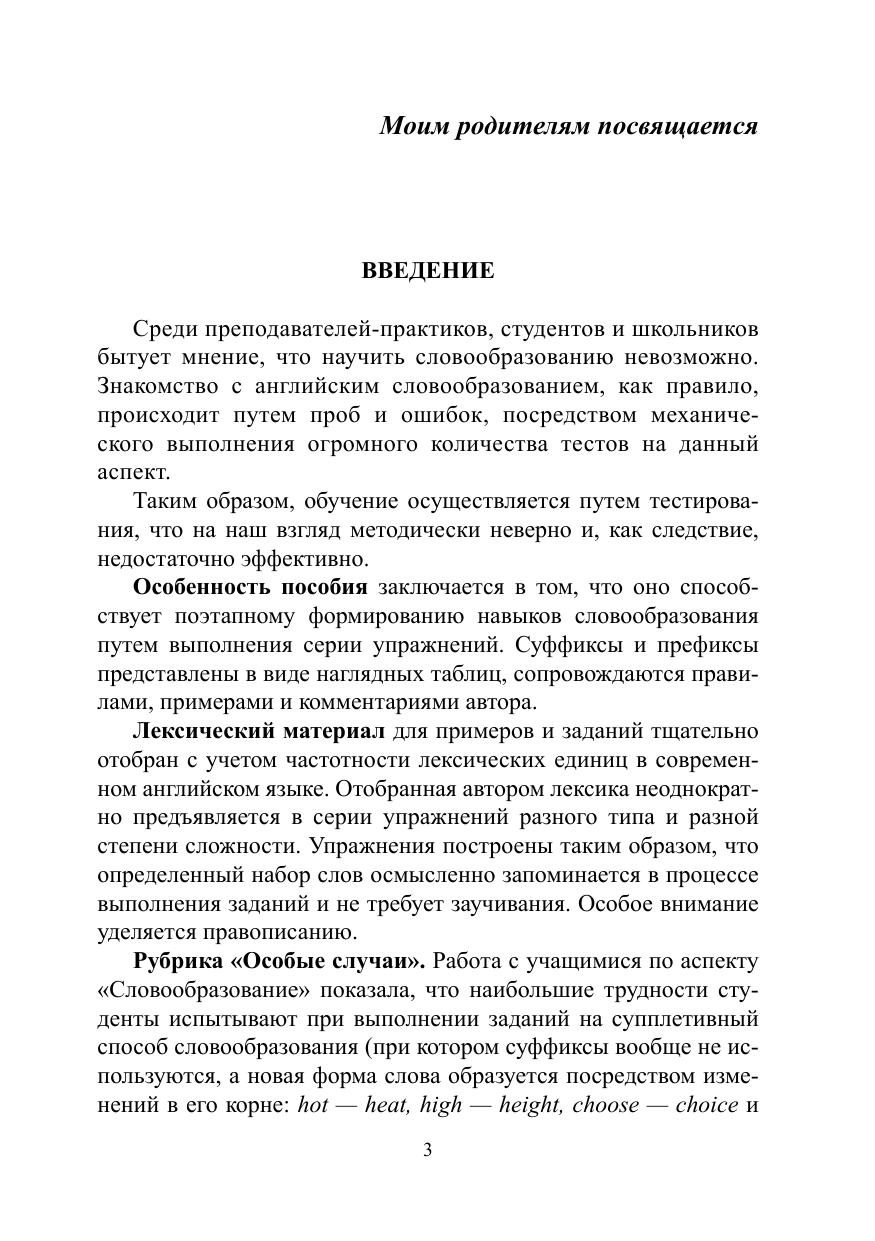 Моим родителям посвящается

ВВЕДЕНИЕ

Среди преподавателей-практиков, студентов и школьников бытует мнение, что научить словообразованию невозможно. Знакомство с английским словообразованием, как правило, происходит путем проб и ошибок, посредством механического выполнения огромного количества тестов на данный аспект.

Таким образом, обучение осуществляется путем тестирования, что на наш взгляд методически неверно и, как следствие, недостаточно эффективно.

Особенность пособия заключается в том, что оно способствует поэтапному формированию навыков словообразования путем выполнения серии упражнений. Суффиксы и префиксы представлены в виде наглядных таблиц, сопровождаются правилами, примерами и комментариями автора.

Лексический материал для примеров и заданий тщательно отобран с учетом частотности лексических единиц в современном английском языке. Отобранная автором лексика неоднократно предъявляется в серии упражнений разного типа и разной степени сложности. Упражнения построены таким образом, что определенный набор слов осмысленно запоминается в процессе выполнения заданий и не требует заучивания. Особое внимание уделяется правописанию.

Рубрика «Особые случаи». Работа с учащимися по аспекту «Словообразование» показала, что наибольшие трудности студенты испытывают при выполнении заданий на супплетивный способ словообразования (при котором суффиксы вообще не используются, а новая форма слова образуется посредством изменений в его корне: hot — heat, high — height, choose — choice и

3